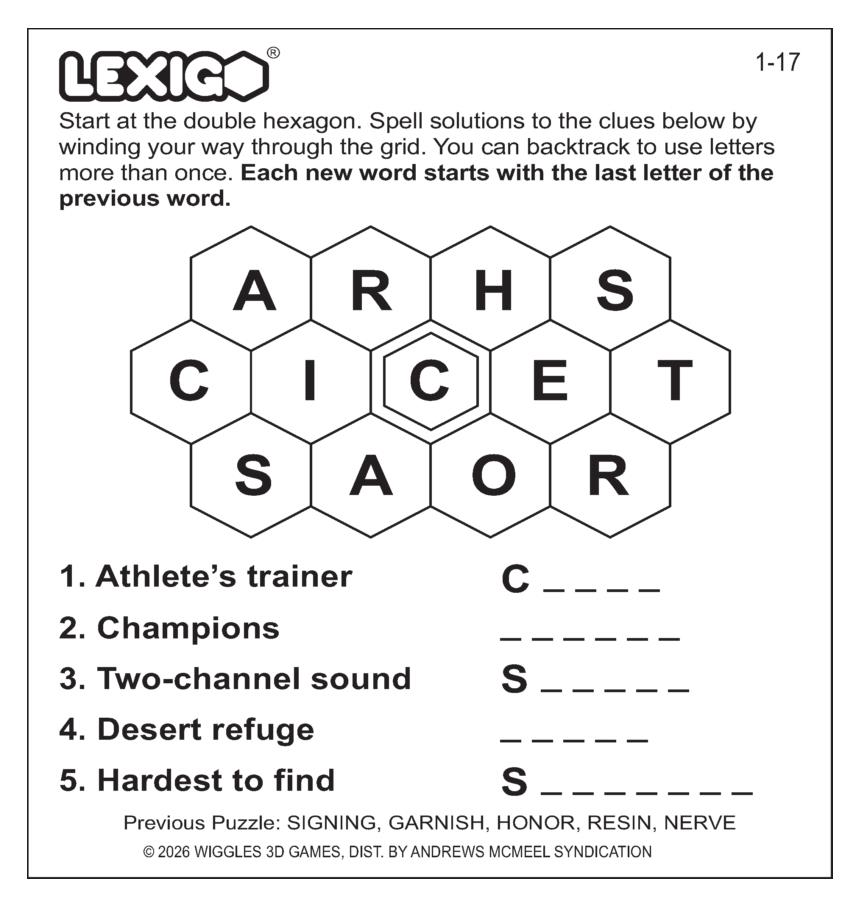 LEXIGO®

1-17

Start at the double hexagon. Spell solutions to the clues below by winding your way through the grid. You can backtrack to use letters more than once. Each new word starts with the last letter of the previous word.

A R H S
C I C E T
S A O R

1. Athlete's trainer C ____
2. Champions ____
3. Two-channel sound S ____
4. Desert refuge ____
5. Hardest to find S ____

Previous Puzzle: SIGNING, GARNISH, HONOR, RESIN, NERVE

© 2026 WIGGLES 3D GAMES, DIST. BY ANDREWS MCMEEL SYNDICATION